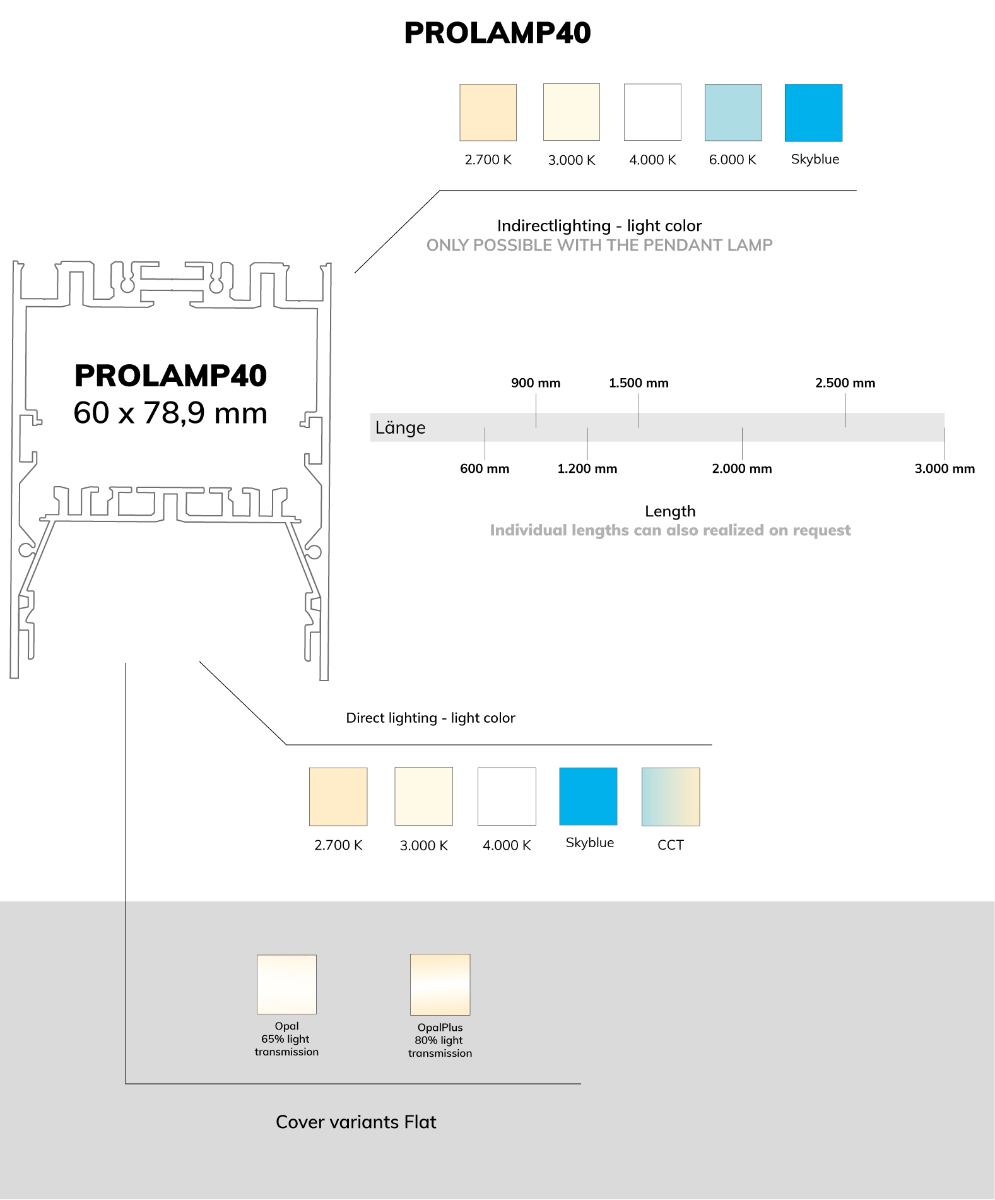 PROLAMP40

2.700 K
3.000 K
4.000 K
6.000 K
Skyblue

Indirectlighting - light color
ONLY POSSIBLE WITH THE PENDANT LAMP

PROLAMP40
60 x 78,9 mm

900 mm
1.500 mm
2.500 mm
Länge
600 mm
1.200 mm
2.000 mm
3.000 mm

Length
Individual lengths can also realized on request

Direct lighting - light color

2.700 K
3.000 K
4.000 K
Skyblue
CCT

Opal
65% light transmission

OpalPlus
80% light transmission

Cover variants Flat